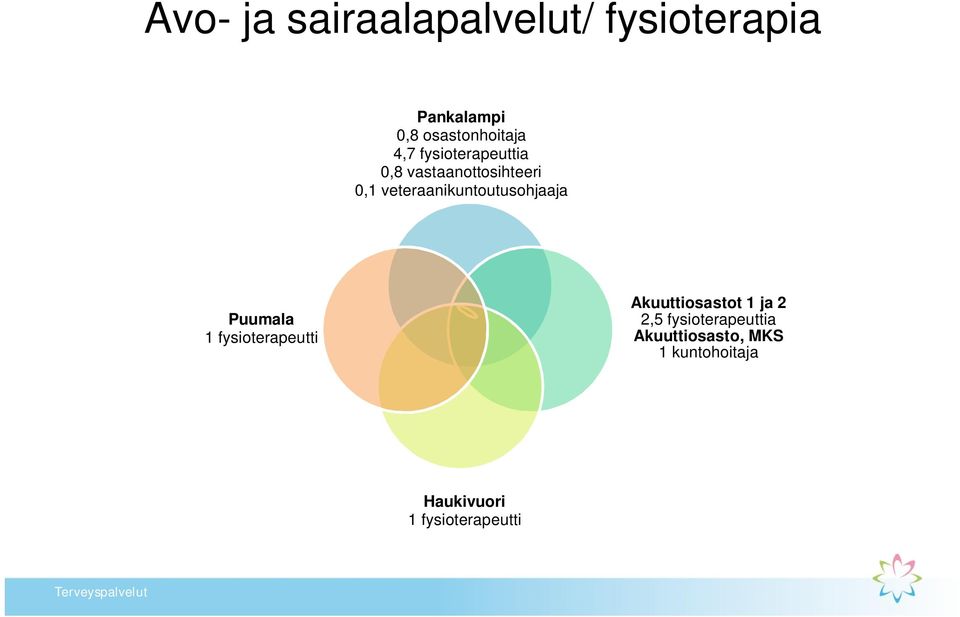 Avo- ja sairaalapalvelut/ fysioterapia

Pankalampi
0,8 osastonhoitaja
4,7 fysioterapeuttia
0,8 vastaanottosihteeri
0,1 veteraanikuntoutusohjaaja

Puumala
1 fysioterapeutti

Akuuttiosastot 1 ja 2
2,5 fysioterapeuttia
Akuuttiosasto, MKS
1 kuntohoitaja

Haukivuori
1 fysioterapeutti

Terveyspalvelut